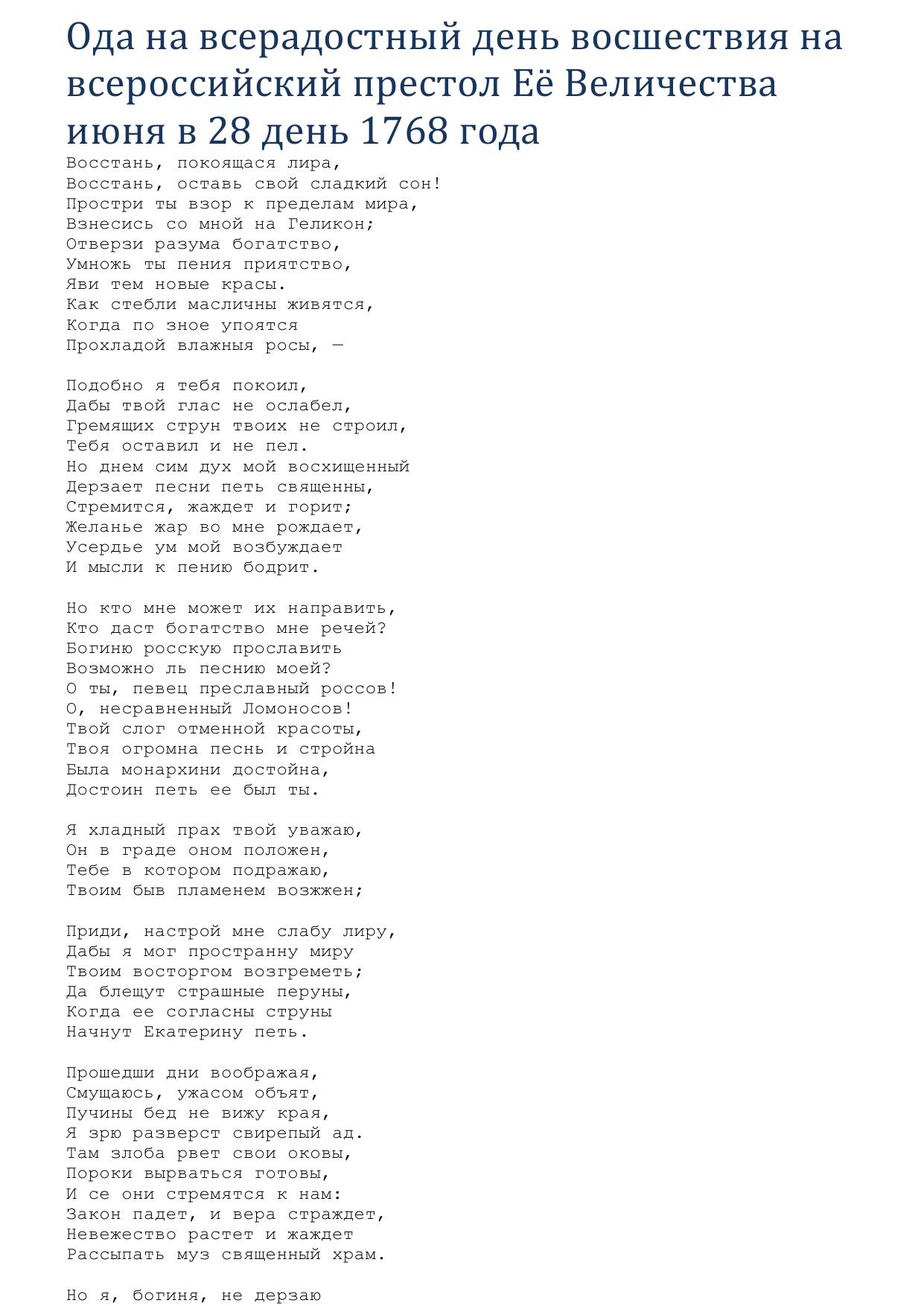 Ода на всерадостный день восшествия на всероссийский престол Её Величества июня в 28 день 1768 года

Восстань, покоящася лира,
Восстань, оставь свой сладкий сон!
Простри ты взор к пределам мира,
Взнесись со мной на Геликон;
Отверзи разума богатство,
Умножь ты пения приятство,
Яви тем новые красы.
Как стебли масличны живятся,
Когда по зное упоятся
Прохладой влажныя росы, —

Подобно я тебя покоил,
Дабы твой глас не ослабел,
Гремящих струн твоих не строил,
Тебя оставил и не пел.
Но днем сим дух мой восхищенный
Дерзает песни петь священны,
Стремится, жаждет и горит;
Желанье жар во мне рождает,
Усердье ум мой возбуждает
И мысли к пению бодрит.

Но кто мне может их направить,
Кто даст богатство мне речей?
Богиню росскую прославить
Возможно ль песнию моей?
О ты, певец преславный россов!
О, несравненный Ломоносов!
Твой слог отменной красоты,
Твоя огромна песнь и стройна
Была монархини достойна,
Достоин петь ее был ты.

Я хладный прах твой уважаю,
Он в граде оном положен,
Тебе в котором подражаю,
Твоим быв пламенем возжжен;

Приди, настрой мне слабу лиру,
Дабы я мог пространну миру
Твоим восторгом возгреметь;
Да блещут страшные перуны,
Когда ее согласны струны
Начнут Екатерину петь.

Прошедши дни воображая,
Смущаюсь, ужасом объят,
Пучины бед не вижу края,
Я зрю разверст свирепый ад.
Там злоба рвет свои оковы,
Пороки вырваться готовы,
И се они стремятся к нам:
Закон падет, и вера страждет,
Невежество растет и жаждет
Рассыпать муз священный храм.

Но я, богиня, не дерзаю